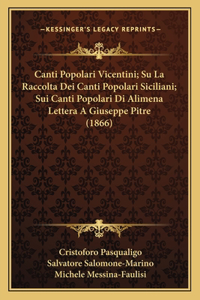 —KESSINGER'S LEGACY REPRINTS—

Canti Popolari Vicentini; Su La Raccolta Dei Canti Popolari Siciliani; Sui Canti Popolari Di Alimena Lettera A Giuseppe Pitre (1866)

Cristoforo Pasqualigo
Salvatore Salomone-Marino
Michele Messina-Faulisi